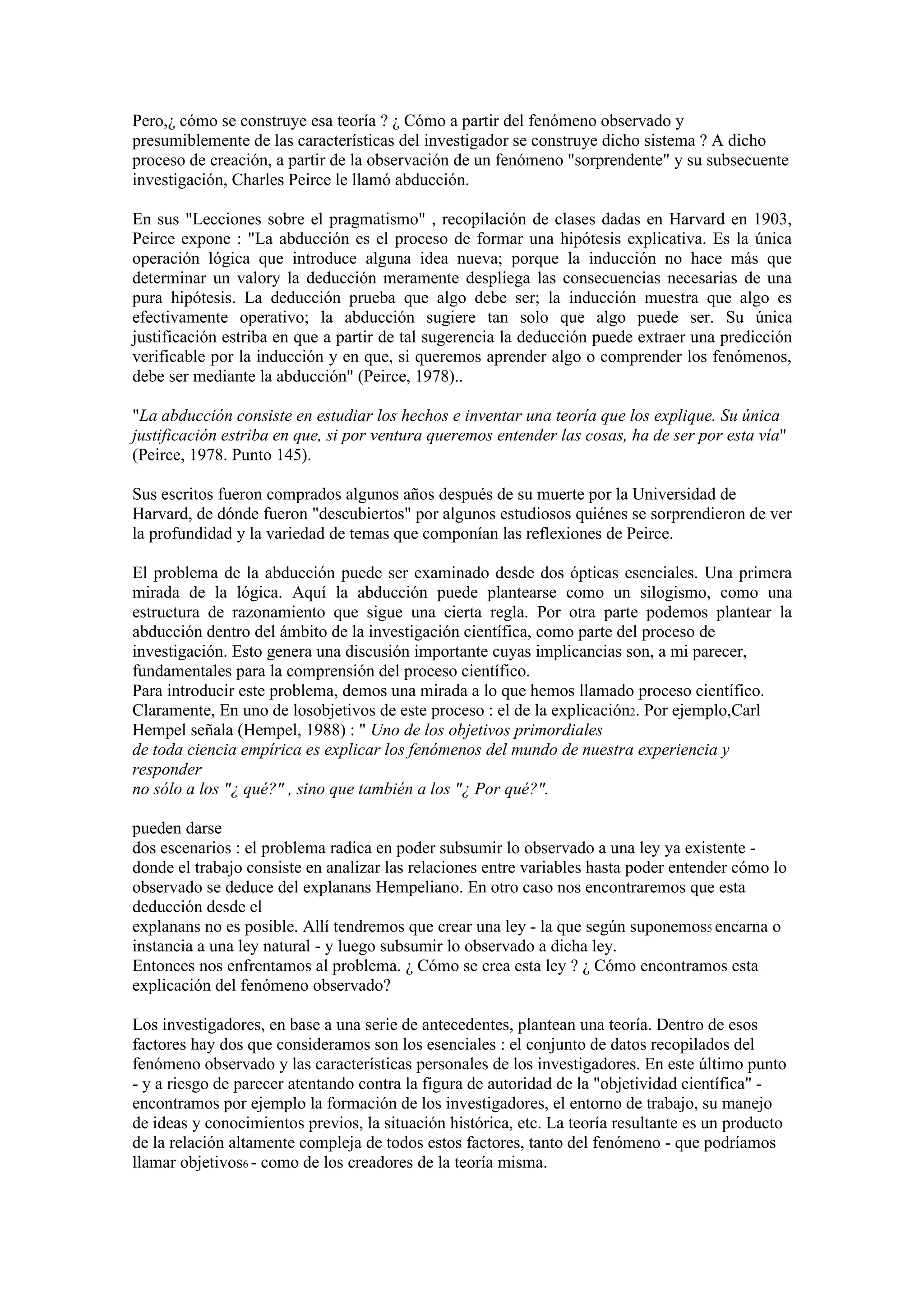 Pero,¿ cómo se construye esa teoría ? ¿ Cómo a partir del fenómeno observado y presumiblemente de las características del investigador se construye dicho sistema ? A dicho proceso de creación, a partir de la observación de un fenómeno "sorprendente" y su subsecuente investigación, Charles Peirce le llamó abducción.

En sus "Lecciones sobre el pragmatismo" , recopilación de clases dadas en Harvard en 1903, Peirce expone : "La abducción es el proceso de formar una hipótesis explicativa. Es la única operación lógica que introduce alguna idea nueva; porque la inducción no hace más que determinar un valory la deducción meramente despliega las consecuencias necesarias de una pura hipótesis. La deducción prueba que algo debe ser; la inducción muestra que algo es efectivamente operativo; la abducción sugiere tan solo que algo puede ser. Su única justificación estriba en que a partir de tal sugerencia la deducción puede extraer una predicción verificable por la inducción y en que, si queremos aprender algo o comprender los fenómenos, debe ser mediante la abducción" (Peirce, 1978)..

"La abducción consiste en estudiar los hechos e inventar una teoría que los explique. Su única justificación estriba en que, si por ventura queremos entender las cosas, ha de ser por esta vía" (Peirce, 1978. Punto 145).

Sus escritos fueron comprados algunos años después de su muerte por la Universidad de Harvard, de dónde fueron "descubiertos" por algunos estudiosos quiénes se sorprendieron de ver la profundidad y la variedad de temas que componían las reflexiones de Peirce.

El problema de la abducción puede ser examinado desde dos ópticas esenciales. Una primera mirada de la lógica. Aquí la abducción puede plantearse como un silogismo, como una estructura de razonamiento que sigue una cierta regla. Por otra parte podemos plantear la abducción dentro del ámbito de la investigación científica, como parte del proceso de investigación. Esto genera una discusión importante cuyas implicancias son, a mi parecer, fundamentales para la comprensión del proceso científico.
Para introducir este problema, demos una mirada a lo que hemos llamado proceso científico. Claramente, En uno de losobjetivos de este proceso : el de la explicación2. Por ejemplo,Carl Hempel señala (Hempel, 1988) : " Uno de los objetivos primordiales
de toda ciencia empírica es explicar los fenómenos del mundo de nuestra experiencia y responder
no sólo a los "¿ qué?" , sino que también a los "¿ Por qué?".

pueden darse
dos escenarios : el problema radica en poder subsumir lo observado a una ley ya existente - donde el trabajo consiste en analizar las relaciones entre variables hasta poder entender cómo lo observado se deduce del explanans Hempeliano. En otro caso nos encontraremos que esta deducción desde el
explanans no es posible. Allí tendremos que crear una ley - la que según suponemos5 encarna o instancia a una ley natural - y luego subsumir lo observado a dicha ley.
Entonces nos enfrentamos al problema. ¿ Cómo se crea esta ley ? ¿ Cómo encontramos esta explicación del fenómeno observado?

Los investigadores, en base a una serie de antecedentes, plantean una teoría. Dentro de esos factores hay dos que consideramos son los esenciales : el conjunto de datos recopilados del fenómeno observado y las características personales de los investigadores. En este último punto - y a riesgo de parecer atentando contra la figura de autoridad de la "objetividad científica" - encontramos por ejemplo la formación de los investigadores, el entorno de trabajo, su manejo de ideas y conocimientos previos, la situación histórica, etc. La teoría resultante es un producto de la relación altamente compleja de todos estos factores, tanto del fenómeno - que podríamos llamar objetivos6 - como de los creadores de la teoría misma.